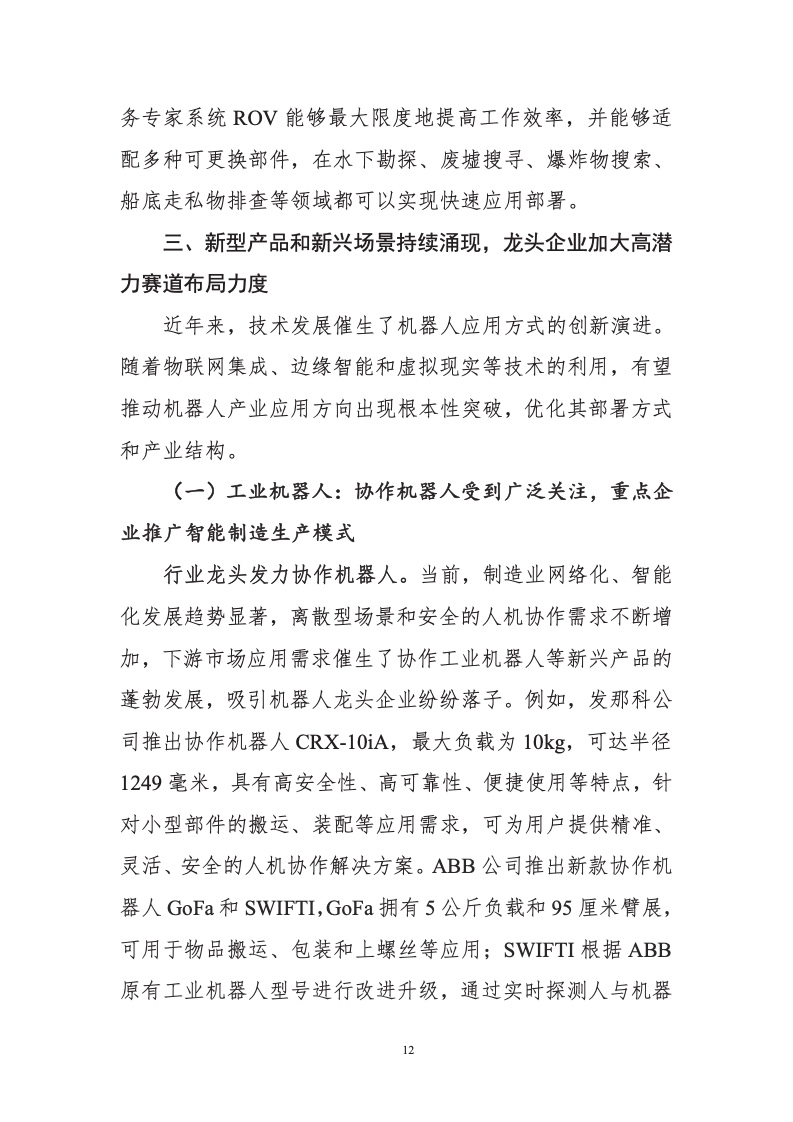 务专家系统 ROV 能够最大限度地提高工作效率，并能够适配多种可更换部件，在水下勘探、废墟搜寻、爆炸物搜索、船底走私物排查等领域都可以实现快速应用部署。

三、新型产品和新兴场景持续涌现，龙头企业加大高潜力赛道布局力度

近年来，技术发展催生了机器人应用方式的创新演进。随着物联网集成、边缘智能和虚拟现实等技术的利用，有望推动机器人产业应用方向出现根本性突破，优化其部署方式和产业结构。

（一）工业机器人：协作机器人受到广泛关注，重点企业推广智能制造生产模式

行业龙头发力协作机器人。当前，制造业网络化、智能化发展趋势显著，离散型场景和安全的人机协作需求不断增加，下游市场应用需求催生了协作工业机器人等新兴产品的蓬勃发展，吸引机器人龙头企业纷纷落子。例如，发那科公司推出协作机器人 CRX-10iA，最大负载为 10kg，可达半径 1249 毫米，具有高安全性、高可靠性、便捷使用等特点，针对小型部件的搬运、装配等应用需求，可为用户提供精准、灵活、安全的人机协作解决方案。ABB 公司推出新款协作机器人 GoFa 和 SWIFTI，GoFa 拥有 5 公斤负载和 95 厘米臂展，可用于物品搬运、包装和上螺丝等应用；SWIFTI 根据 ABB 原有工业机器人型号进行改进升级，通过实时探测人与机器

12